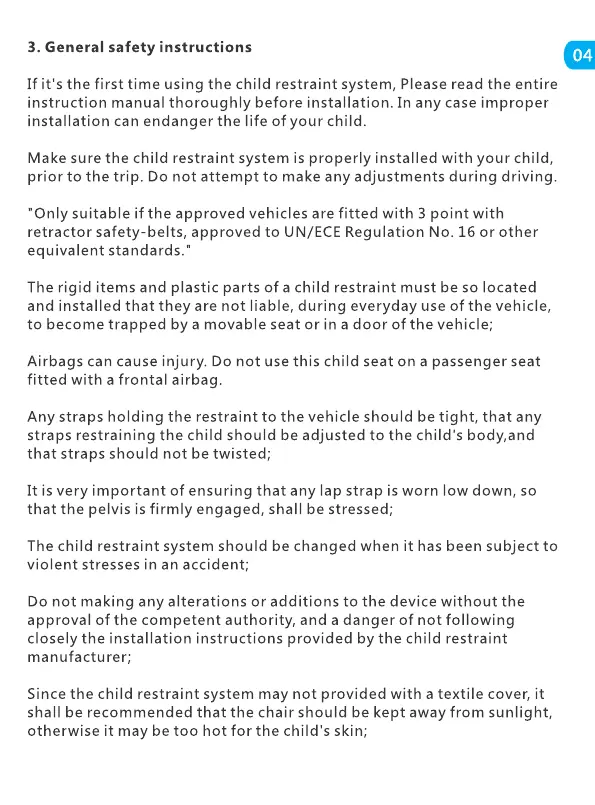 3. General safety instructions

04

If it's the first time using the child restraint system, Please read the entire instruction manual thoroughly before installation. In any case improper installation can endanger the life of your child.

Make sure the child restraint system is properly installed with your child, prior to the trip. Do not attempt to make any adjustments during driving.

"Only suitable if the approved vehicles are fitted with 3 point with retractor safety-belts, approved to UN/ECE Regulation No. 16 or other equivalent standards."

The rigid items and plastic parts of a child restraint must be so located and installed that they are not liable, during everyday use of the vehicle, to become trapped by a movable seat or in a door of the vehicle;

Airbags can cause injury. Do not use this child seat on a passenger seat fitted with a frontal airbag.

Any straps holding the restraint to the vehicle should be tight, that any straps restraining the child should be adjusted to the child's body,and that straps should not be twisted;

It is very important of ensuring that any lap strap is worn low down, so that the pelvis is firmly engaged, shall be stressed;

The child restraint system should be changed when it has been subject to violent stresses in an accident;

Do not making any alterations or additions to the device without the approval of the competent authority, and a danger of not following closely the installation instructions provided by the child restraint manufacturer;

Since the child restraint system may not provided with a textile cover, it shall be recommended that the chair should be kept away from sunlight, otherwise it may be too hot for the child's skin;